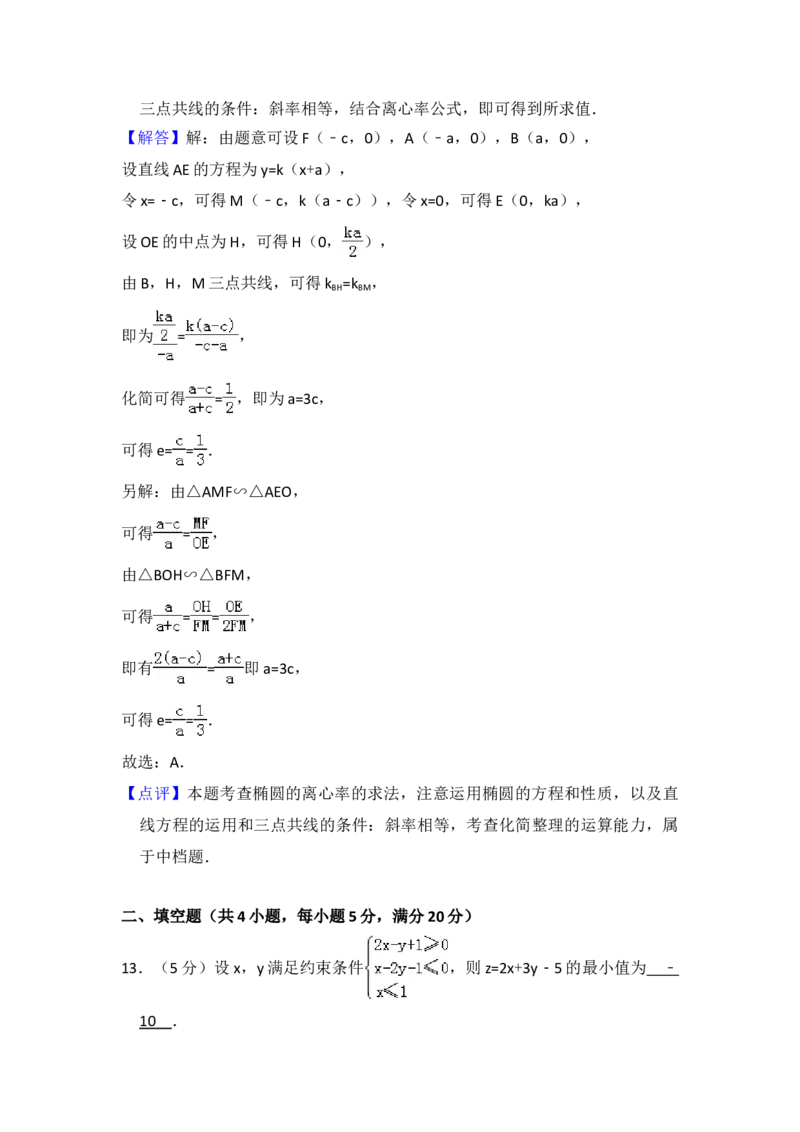 三点共线的条件：斜率相等，结合离心率公式，即可得到所求值．

【解答】解：由题意可设 F（﹣c，0），A（﹣a，0），B（a，0），

设直线 AE 的方程为 y=k（x+a），

令 x=﹣c，可得 M（﹣c，k（a﹣c）），令 x=0，可得 E（0，ka），

设 OE 的中点为 H，可得 H（0，$\frac{ka}{2}$），

由 B，H，M 三点共线，可得 $k_{BH}=k_{BM}$，

即为$\frac{\frac{ka}{2}}{-a}=\frac{k(a-c)}{-c-a}$，

化简可得$\frac{a-c}{a+c}=\frac{1}{2}$，即为 a=3c，

可得 e=$\frac{c}{a}=\frac{1}{3}$．

另解：由△AMF∽△AEO，

可得$\frac{a-c}{a}=\frac{MF}{OE}$，

由△BOH∽△BFM，

可得$\frac{a}{a+c}=\frac{OH}{FM}=\frac{OE}{2FM}$，

即有$\frac{2(a-c)}{a}=\frac{a+c}{a}$即 a=3c，

可得 e=$\frac{c}{a}=\frac{1}{3}$．

故选：A．

【点评】本题考查椭圆的离心率的求法，注意运用椭圆的方程和性质，以及直线方程的运用和三点共线的条件：斜率相等，考查化简整理的运算能力，属于中档题．

二、填空题（共 4 小题，每小题 5 分，满分 20 分）

13．（5 分）设 x，y 满足约束条件$\begin{cases}2x-y+1\geqslant 0\\x-2y-1\leqslant 0\\x\leqslant 1\end{cases}$，则 z=2x+3y﹣5 的最小值为 ﹣10 ．